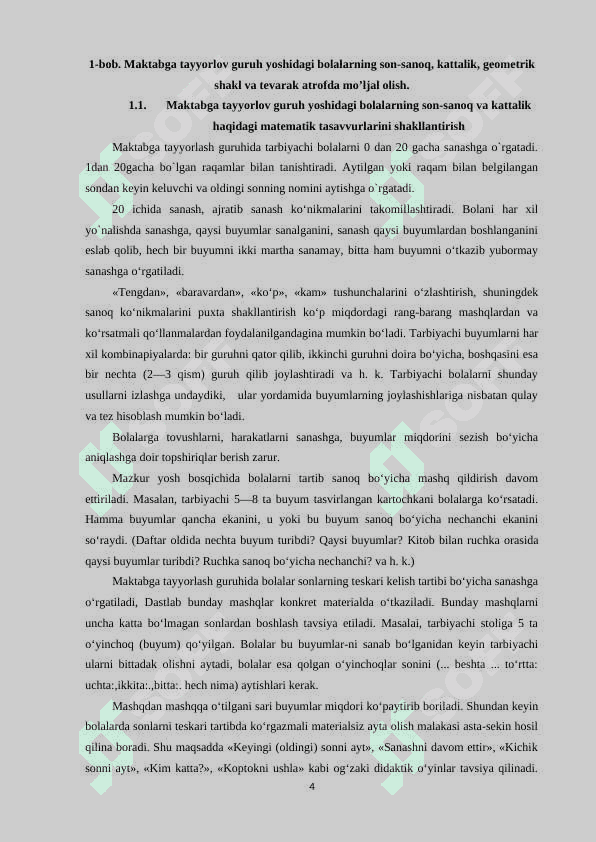 1-bob. Maktabga tayyorlov guruh yoshidagi bolalarning son-sanoq, kattalik, geometrik shakl va tevarak atrofda mo'ljal olish.

1.1. Maktabga tayyorlov guruh yoshidagi bolalarning son-sanoq va kattalik haqidagi matematik tasavvurlarini shakllantirish

Maktabga tayyorlash guruhida tarbiyachi bolalarni 0 dan 20 gacha sanashga o`rgatadi. 1dan 20gacha bo`lgan raqamlar bilan tanishtiradi. Aytilgan yoki raqam bilan belgilangan sondan keyin keluvchi va oldingi sonning nomini aytishga o`rgatadi.

20 ichida sanash, ajratib sanash ko'nikmalarini takomillashtiradi. Bolani har xil yo`nalishda sanashga, qaysi buyumlar sanalganini, sanash qaysi buyumlardan boshlanganini eslab qolib, hech bir buyumni ikki martha sanamay, bitta ham buyumni o'tkazib yubormay sanashga o'rgatiladi.

«Tengdan», «baravardan», «ko'p», «kam» tushunchalarini o'zlashtirish, shuningdek sanoq ko'nikmalarini puxta shakllantirish ko'p miqdordagi rang-barang mashqlardan va ko'rsatmali qo'llanmalardan foydalanilgandagina mumkin bo'ladi. Tarbiyachi buyumlarni har xil kombinapiyalarda: bir guruhni qator qilib, ikkinchi guruhni doira bo'yicha, boshqasini esa bir nechta (2—3 qism) guruh qilib joylashtiradi va h. k. Tarbiyachi bolalarni shunday usullarni izlashga undaydiki, ular yordamida buyumlarning joylashishlariga nisbatan qulay va tez hisoblash mumkin bo'ladi.

Bolalarga tovushlarni, harakatlarni sanashga, buyumlar miqdorini sezish bo'yicha aniqlashga doir topshiriqlar berish zarur.

Mazkur yosh bosqichida bolalarni tartib sanoq bo'yicha mashq qildirish davom ettiriladi. Masalan, tarbiyachi 5—8 ta buyum tasvirlangan kartochkani bolalarga ko'rsatadi. Hamma buyumlar qancha ekanini, u yoki bu buyum sanoq bo'yicha nechanchi ekanini so'raydi. (Daftar oldida nechta buyum turibdi? Qaysi buyumlar? Kitob bilan ruchka orasida qaysi buyumlar turibdi? Ruchka sanoq bo'yicha nechanchi? va h. k.)

Maktabga tayyorlash guruhida bolalar sonlarning teskari kelish tartibi bo'yicha sanashga o'rgatiladi, Dastlab bunday mashqlar konkret materialda o'tkaziladi. Bunday mashqlarni uncha katta bo'lmagan sonlardan boshlash tavsiya etiladi. Masalai, tarbiyachi stoliga 5 ta o'yinchoq (buyum) qo'yilgan. Bolalar bu buyumlar-ni sanab bo'lganidan keyin tarbiyachi ularni bittadak olishni aytadi, bolalar esa qolgan o'yinchoqlar sonini (... beshta ... to'rtta: uchta:,ikkita:,bitta:. hech nima) aytishlari kerak.

Mashqdan mashqqa o'tilgani sari buyumlar miqdori ko'paytirib boriladi. Shundan keyin bolalarda sonlarni teskari tartibda ko'rgazmali materialsiz ayta olish malakasi asta-sekin hosil qilina boradi. Shu maqsadda «Keyingi (oldingi) sonni ayt», «Sanashni davom ettir», «Kichik sonni ayt», «Kim katta?», «Koptokni ushla» kabi og'zaki didaktik o'yinlar tavsiya qilinadi.

4